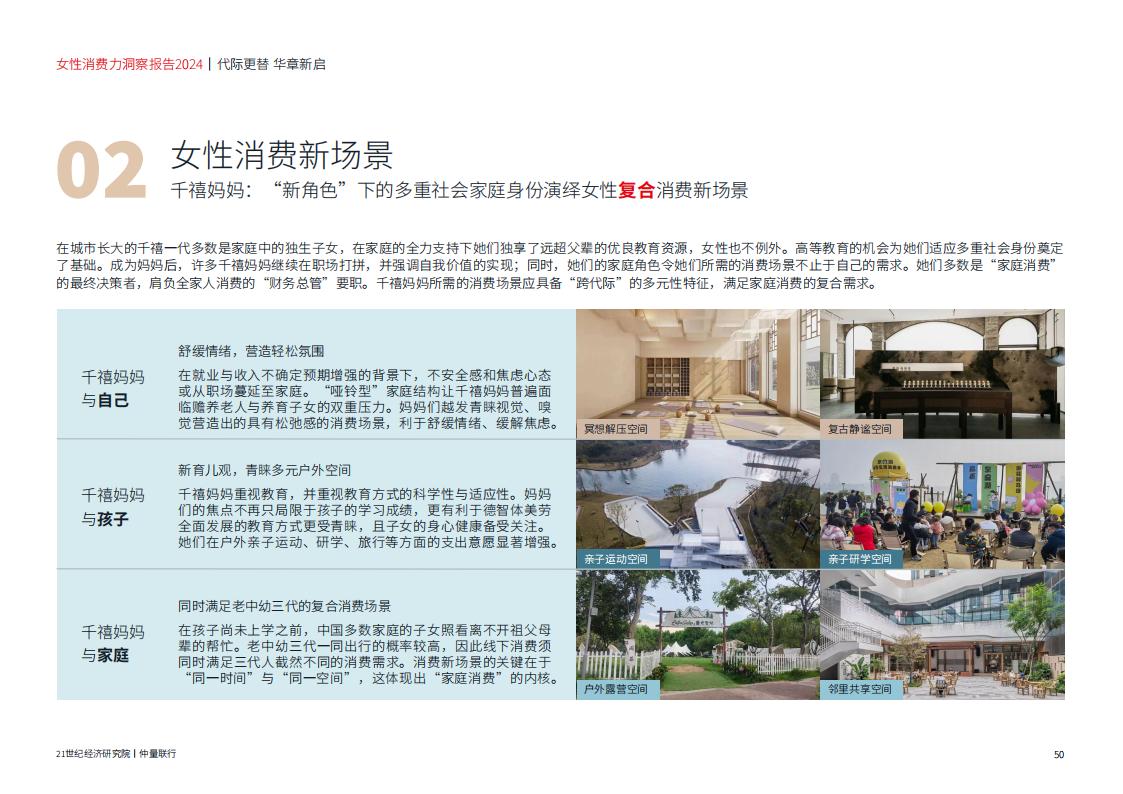 女性消费力洞察报告2024 | 代际更替 华章新启

02 女性消费新场景

千禧妈妈：“新角色”下的多重社会家庭身份演绎女性复合消费新场景

在城市长大的千禧一代多数是家庭中的独生子女，在家庭的全力支持下她们独享了远超父辈的优良教育资源，女性也不例外。高等教育的机会为她们适应多重社会身份奠定了基础。成为妈妈后，许多千禧妈妈继续在职场打拼，并强调自我价值的实现；同时，她们的家庭角色令她们所需的消费场景不止于自己的需求。她们多数是“家庭消费”的最终决策者，肩负全家人消费的“财务总管”要职。千禧妈妈所需的消费场景应具备“跨代际”的多元性特征，满足家庭消费的复合需求。

千禧妈妈与自己

舒缓情绪，营造轻松氛围

在就业与收入不确定预期增强的背景下，不安全感和焦虑心态或从职场蔓延至家庭。“哑铃型”家庭结构让千禧妈妈普遍面临赡养老人与养育子女的双重压力。妈妈们越发青睐视觉、嗅觉营造出的具有松弛感的消费场景，利于舒缓情绪、缓解焦虑。

冥想解压空间

复古静谧空间

千禧妈妈与孩子

新育儿观，青睐多元户外空间

千禧妈妈重视教育，并重视教育方式的科学性与适应性。妈妈们的焦点不再只局限于孩子的学习成绩，更有利于德智体美劳全面发展的教育方式更受青睐，且子女的身心健康备受关注。她们在户外亲子运动、研学、旅行等方面的支出意愿显著增强。

亲子运动空间

亲子研学空间

千禧妈妈与家庭

同时满足老中幼三代的复合消费场景

在孩子尚未上学之前，中国多数家庭的子女照看离不开祖父母辈的帮忙。老中幼三代一同出行的概率较高，因此线下消费须同时满足三代人截然不同的消费需求。消费新场景的关键在于“同一时间”与“同一空间”，这体现出“家庭消费”的内核。

户外露营空间

邻里共享空间

21世纪经济研究院 | 仲量联行

50